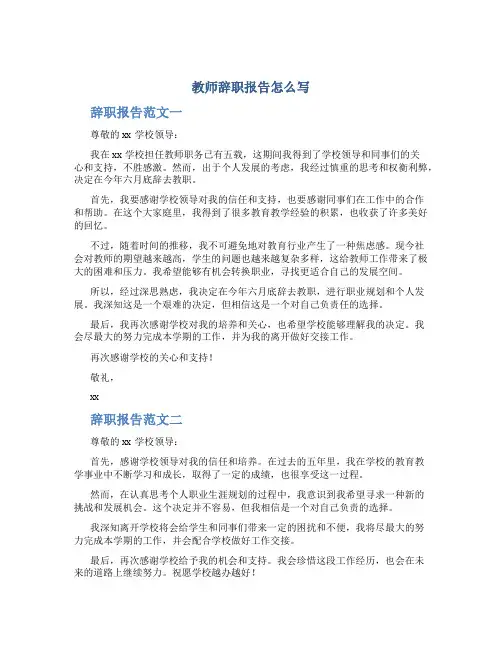 教师辞职报告怎么写

辞职报告范文一

尊敬的 xx 学校领导：

我在 xx 学校担任教师职务已有五载，这期间我得到了学校领导和同事们的关心和支持，不胜感激。然而，出于个人发展的考虑，我经过慎重的思考和权衡利弊，决定在今年六月底辞去教职。

首先，我要感谢学校领导对我的信任和支持，也要感谢同事们在工作中的合作和帮助。在这个大家庭里，我得到了很多教育教学经验的积累，也收获了许多美好的回忆。

不过，随着时间的推移，我不可避免地对教育行业产生了一种焦虑感。现今社会对教师的期望越来越高，学生的问题也越来越复杂多样，这给教师工作带来了极大的困难和压力。我希望能够有机会转换职业，寻找更适合自己的发展空间。

所以，经过深思熟虑，我决定在今年六月底辞去教职，进行职业规划和个人发展。我深知这是一个艰难的决定，但相信这是一个对自己负责任的选择。

最后，我再次感谢学校对我的培养和关心，也希望学校能够理解我的决定。我会尽最大的努力完成本学期的工作，并为我的离开做好交接工作。

再次感谢学校的关心和支持！

敬礼，

xx

辞职报告范文二

尊敬的 xx 学校领导：

首先，感谢学校领导对我的信任和培养。在过去的五年里，我在学校的教育教学事业中不断学习和成长，取得了一定的成绩，也很享受这一过程。

然而，在认真思考个人职业生涯规划的过程中，我意识到我希望寻求一种新的挑战和发展机会。这个决定并不容易，但我相信是一个对自己负责的选择。

我深知离开学校将会给学生和同事们带来一定的困扰和不便，我将尽最大的努力完成本学期的工作，并会配合学校做好工作交接。

最后，再次感谢学校给予我的机会和支持。我会珍惜这段工作经历，也会在未来的道路上继续努力。祝愿学校越办越好！